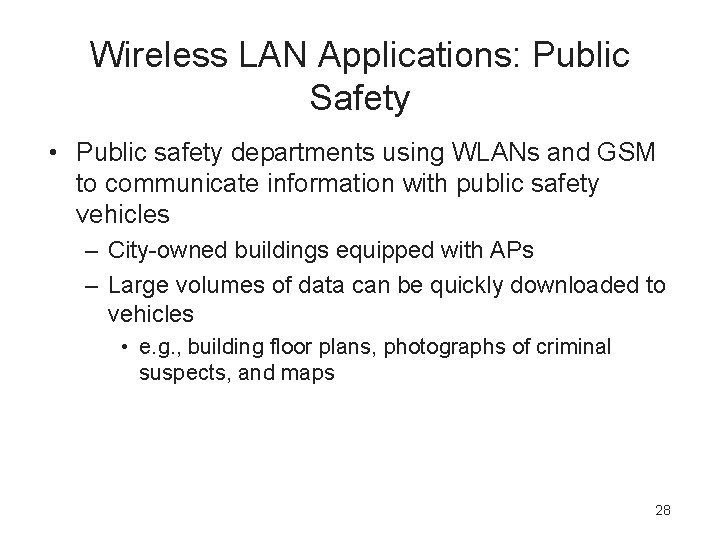 Wireless LAN Applications: Public Safety

• Public safety departments using WLANs and GSM to communicate information with public safety vehicles

– City-owned buildings equipped with APs

– Large volumes of data can be quickly downloaded to vehicles

• e.g., building floor plans, photographs of criminal suspects, and maps

28